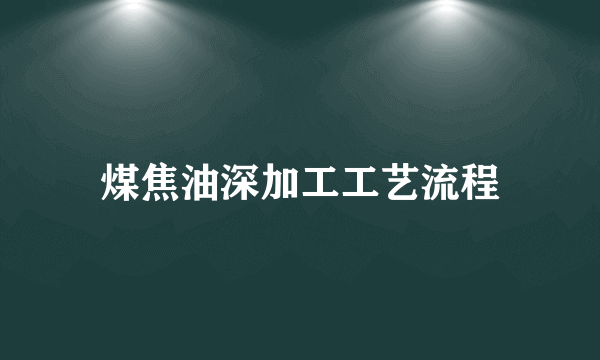 煤焦油深加工工艺流程